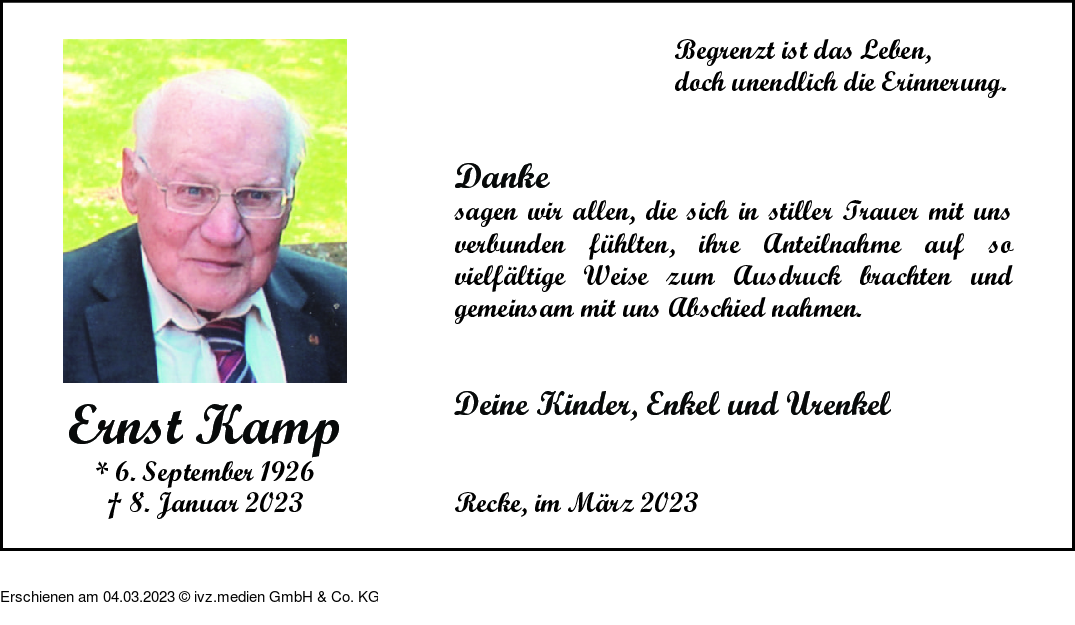 Ernst Kamp
* 6. September 1926
† 8. Januar 2023

Begrenzt ist das Leben,
doch unendlich die Erinnerung.

Danke
sagen wir allen, die sich in stiller Trauer mit uns verbunden fühlten, ihre Anteilnahme auf so vielfältige Weise zum Ausdruck brachten und gemeinsam mit uns Abschied nahmen.

Deine Kinder, Enkel und Urenkel

Recke, im März 2023

Erschienen am 04.03.2023 © ivz.medien GmbH & Co. KG